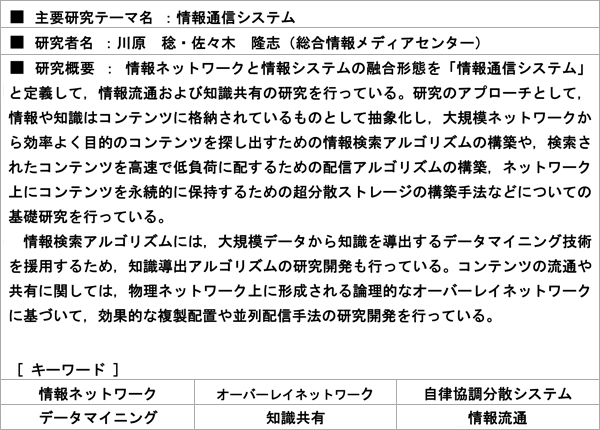 ■ 主要研究テーマ名 ：情報通信システム

■ 研究者名 ：川原　稔・佐々木　隆志（総合情報メディアセンター）

■ 研究概要 ： 情報ネットワークと情報システムの融合形態を「情報通信システム」と定義して，情報流通および知識共有の研究を行っている。研究のアプローチとして，情報や知識はコンテンツに格納されているものとして抽象化し，大規模ネットワークから効率よく目的のコンテンツを探し出すための情報検索アルゴリズムの構築や，検索されたコンテンツを高速で低負荷に配するための配信アルゴリズムの構築，ネットワーク上にコンテンツを永続的に保持するための超分散ストレージの構築手法などについての基礎研究を行っている。

情報検索アルゴリズムには，大規模データから知識を導出するデータマイニング技術を援用するため，知識導出アルゴリズムの研究開発も行っている。コンテンツの流通や共有に関しては，物理ネットワーク上に形成される論理的なオーバーレイネットワークに基づいて，効果的な複製配置や並列配信手法の研究開発を行っている。

［ キーワード ］

| 情報ネットワーク | オーバーレイネットワーク | 自律協調分散システム |
|---|---|---|
| データマイニング | 知識共有 | 情報流通 |